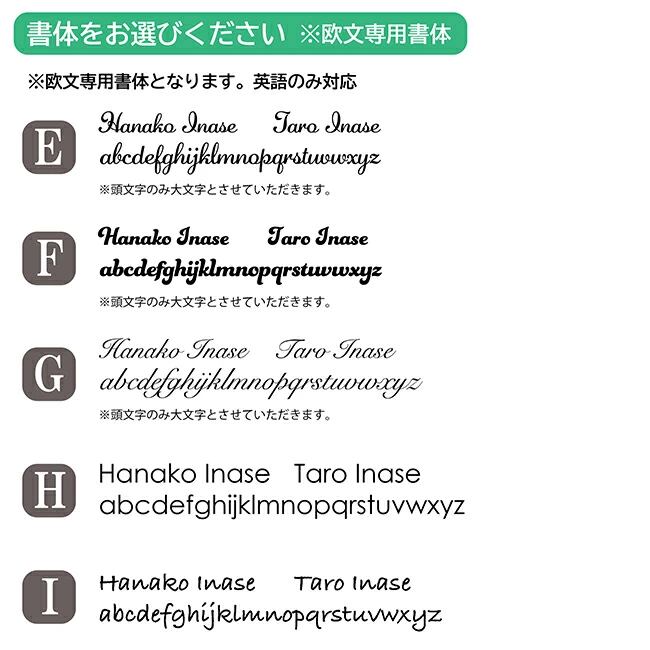 書体をお選びください ※欧文専用書体

※欧文専用書体となります。英語のみ対応

E

Hanako Inase Taro Inase
abcdefghijklmnopqrstuvwxyz

※頭文字のみ大文字とさせていただきます。

F

Hanako Inase Taro Inase
abcdefghijklmnopqrstuvwxyz

※頭文字のみ大文字とさせていただきます。

G

Hanako Inase Taro Inase
abcdefghijklmnopqrstuvwxyz

※頭文字のみ大文字とさせていただきます。

H

Hanako Inase Taro Inase
abcdefghijklmnopqrstuvwxyz

I

Hanako Inase Taro Inase
abcdefghijklmnopqrstuvwxyz